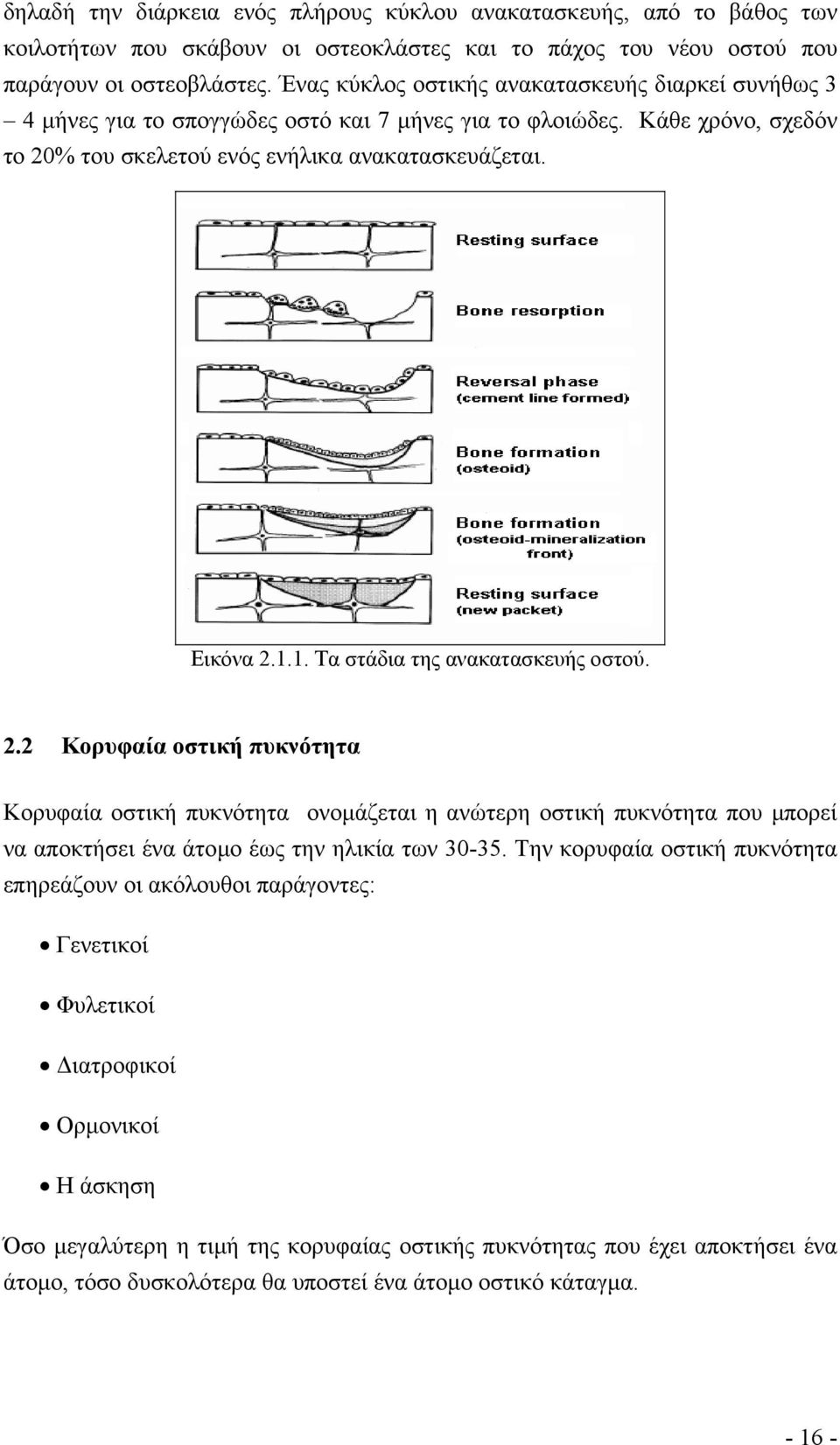 δηλαδή την διάρκεια ενός πλήρους κύκλου ανακατασκευής, από το βάθος των κοιλοτήτων που σκάβουν οι οστεοκλάστες και το πάχος του νέου οστού που παράγουν οι οστεοβλάστες. Ένας κύκλος οστικής ανακατασκευής διαρκεί συνήθως 3 – 4 μήνες για το σπογγώδες οστό και 7 μήνες για το φλοιώδες. Κάθε χρόνο, σχεδόν το 20% του σκελετού ενός ενήλικα ανακατασκευάζεται.

Resting surface

Bone resorption

Reversal phase
(cement line formed)

Bone formation
(osteoid)

Bone formation
(osteoid-mineralization front)

Resting surface
(new packet)

Εικόνα 2.1.1. Τα στάδια της ανακατασκευής οστού.

2.2 Κορυφαία οστική πυκνότητα

Κορυφαία οστική πυκνότητα ονομάζεται η ανώτερη οστική πυκνότητα που μπορεί να αποκτήσει ένα άτομο έως την ηλικία των 30-35. Την κορυφαία οστική πυκνότητα επηρεάζουν οι ακόλουθοι παράγοντες:

• Γενετικοί

• Φυλετικοί

• Διατροφικοί

• Ορμονικοί

• Η άσκηση

Όσο μεγαλύτερη η τιμή της κορυφαίας οστικής πυκνότητας που έχει αποκτήσει ένα άτομο, τόσο δυσκολότερα θα υποστεί ένα άτομο οστικό κάταγμα.

- 16 -